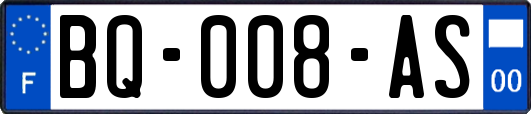 F

BQ-008-AS

00